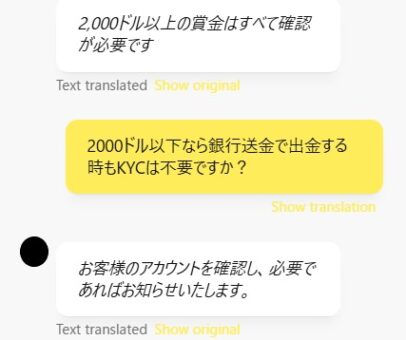 2,000ドル以上の賞金はすべて確認が必要です

Text translated Show original

2000ドル以下なら銀行送金で出金する時もKYCは不要ですか？

Show translation

お客様のアカウントを確認し、必要であればお知らせいたします。

Text translated Show original